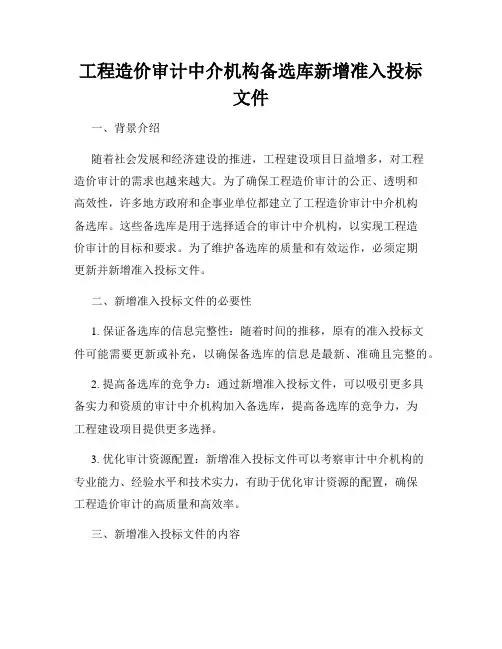 工程造价审计中介机构备选库新增准入投标文件

一、背景介绍

随着社会发展和经济建设的推进，工程建设项目日益增多，对工程造价审计的需求也越来越大。为了确保工程造价审计的公正、透明和高效性，许多地方政府和企事业单位都建立了工程造价审计中介机构备选库。这些备选库是用于选择适合的审计中介机构，以实现工程造价审计的目标和要求。为了维护备选库的质量和有效运作，必须定期更新并新增准入投标文件。

二、新增准入投标文件的必要性

1. 保证备选库的信息完整性：随着时间的推移，原有的准入投标文件可能需要更新或补充，以确保备选库的信息是最新、准确且完整的。

2. 提高备选库的竞争力：通过新增准入投标文件，可以吸引更多具备实力和资质的审计中介机构加入备选库，提高备选库的竞争力，为工程建设项目提供更多选择。

3. 优化审计资源配置：新增准入投标文件可以考察审计中介机构的专业能力、经验水平和技术实力，有助于优化审计资源的配置，确保工程造价审计的高质量和高效率。

三、新增准入投标文件的内容